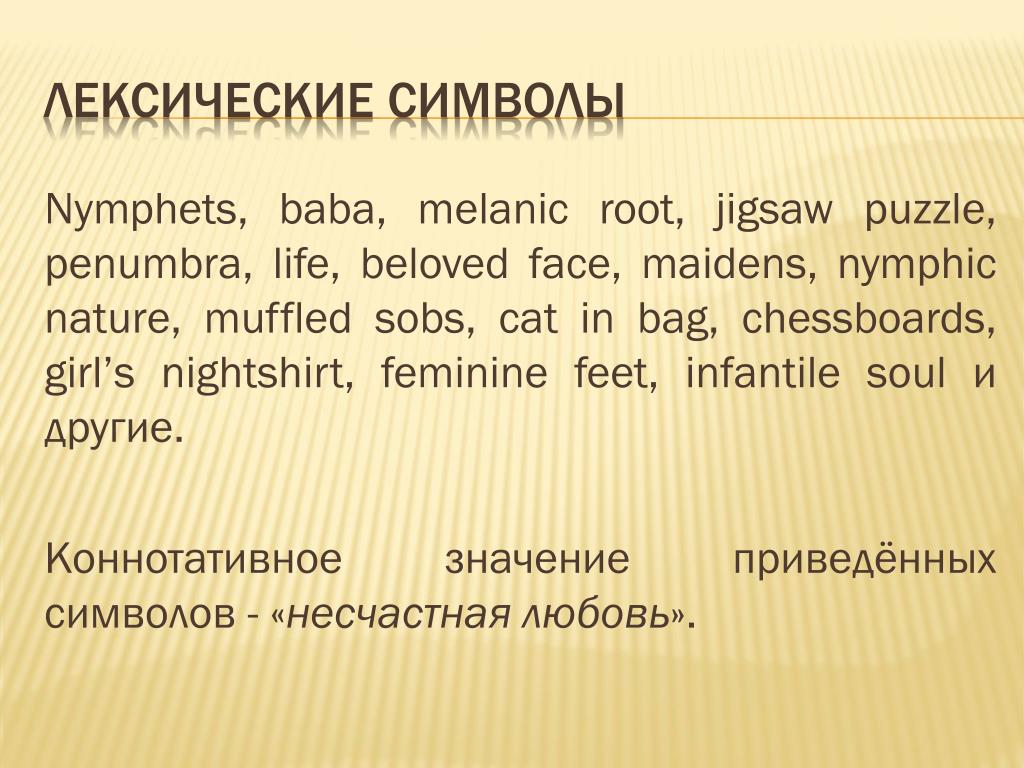 ЛЕКСИЧЕСКИЕ СИМВОЛЫ

Nymphets, baba, melanic root, jigsaw puzzle, penumbra, life, beloved face, maidens, nymphic nature, muffled sobs, cat in bag, chessboards, girl’s nightshirt, feminine feet, infantile soul и другие.

Коннотативное значение приведённых символов - «несчастная любовь».